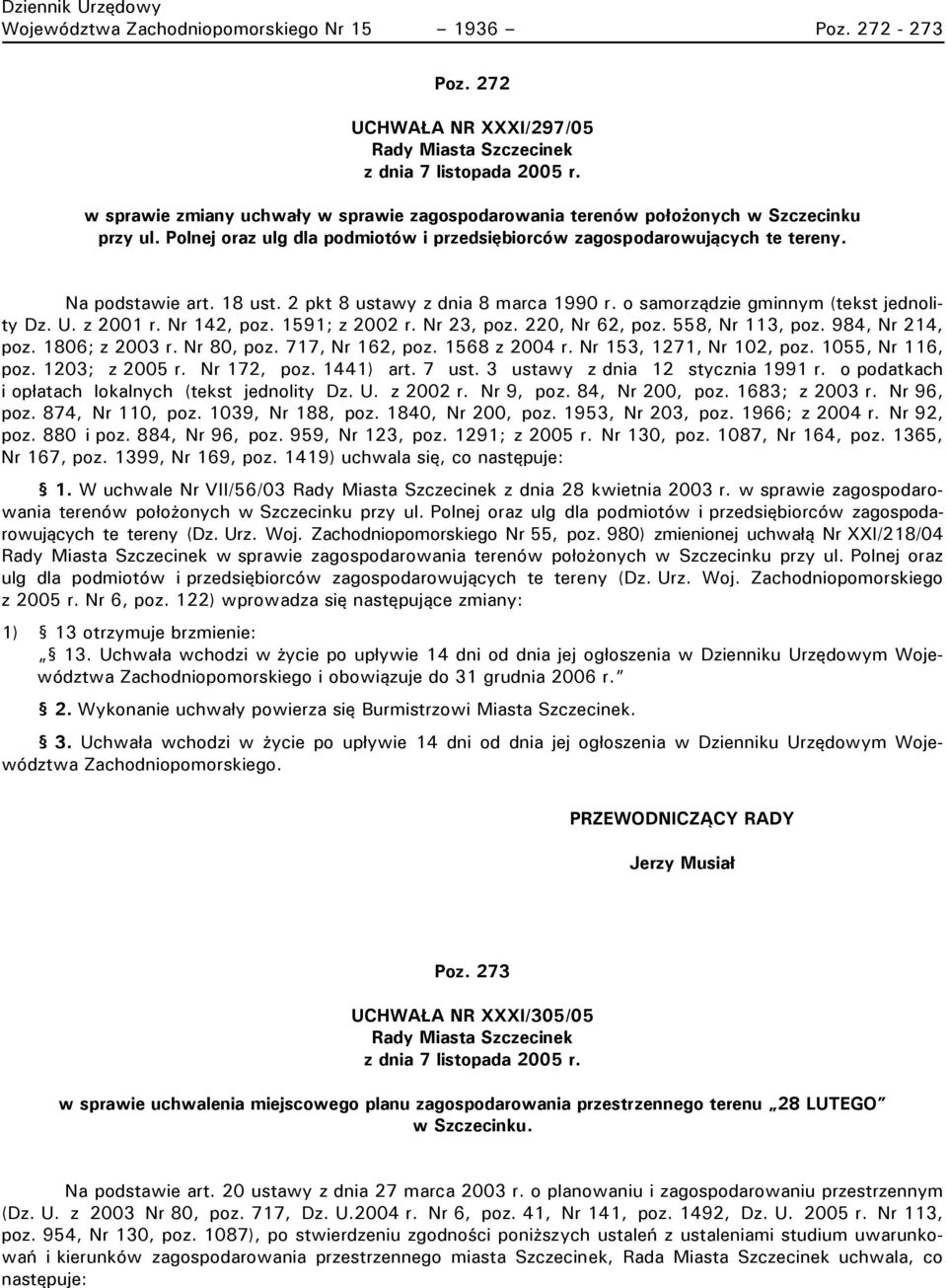 Dziennik Urzędowy
Województwa Zachodniopomorskiego Nr 15 – 1936 – Poz. 272 - 273

Poz. 272

UCHWAŁA NR XXXI/297/05
Rady Miasta Szczecinek
z dnia 7 listopada 2005 r.

w sprawie zmiany uchwały w sprawie zagospodarowania terenów położonych w Szczecinku przy ul. Polnej oraz ulg dla podmiotów i przedsiębiorców zagospodarowujących te tereny.

Na podstawie art. 18 ust. 2 pkt 8 ustawy z dnia 8 marca 1990 r. o samorządzie gminnym (tekst jednolity Dz. U. z 2001 r. Nr 142, poz. 1591; z 2002 r. Nr 23, poz. 220, Nr 62, poz. 558, Nr 113, poz. 984, Nr 214, poz. 1806; z 2003 r. Nr 80, poz. 717, Nr 162, poz. 1568 z 2004 r. Nr 153, 1271, Nr 102, poz. 1055, Nr 116, poz. 1203; z 2005 r. Nr 172, poz. 1441) art. 7 ust. 3 ustawy z dnia 12 stycznia 1991 r. o podatkach i opłatach lokalnych (tekst jednolity Dz. U. z 2002 r. Nr 9, poz. 84, Nr 200, poz. 1683; z 2003 r. Nr 96, poz. 874, Nr 110, poz. 1039, Nr 188, poz. 1840, Nr 200, poz. 1953, Nr 203, poz. 1966; z 2004 r. Nr 92, poz. 880 i poz. 884, Nr 96, poz. 959, Nr 123, poz. 1291; z 2005 r. Nr 130, poz. 1087, Nr 164, poz. 1365, Nr 167, poz. 1399, Nr 169, poz. 1419) uchwala się, co następuje:

§ 1. W uchwale Nr VII/56/03 Rady Miasta Szczecinek z dnia 28 kwietnia 2003 r. w sprawie zagospodarowania terenów położonych w Szczecinku przy ul. Polnej oraz ulg dla podmiotów i przedsiębiorców zagospodarowujących te tereny (Dz. Urz. Woj. Zachodniopomorskiego Nr 55, poz. 980) zmienionej uchwałą Nr XXI/218/04 Rady Miasta Szczecinek w sprawie zagospodarowania terenów położonych w Szczecinku przy ul. Polnej oraz ulg dla podmiotów i przedsiębiorców zagospodarowujących te tereny (Dz. Urz. Woj. Zachodniopomorskiego z 2005 r. Nr 6, poz. 122) wprowadza się następujące zmiany:

1) § 13 otrzymuje brzmienie:
„§ 13. Uchwała wchodzi w życie po upływie 14 dni od dnia jej ogłoszenia w Dzienniku Urzędowym Województwa Zachodniopomorskiego i obowiązuje do 31 grudnia 2006 r.”

§ 2. Wykonanie uchwały powierza się Burmistrzowi Miasta Szczecinek.

§ 3. Uchwała wchodzi w życie po upływie 14 dni od dnia jej ogłoszenia w Dzienniku Urzędowym Województwa Zachodniopomorskiego.

PRZEWODNICZĄCY RADY

Jerzy Musiał

Poz. 273

UCHWAŁA NR XXXI/305/05
Rady Miasta Szczecinek
z dnia 7 listopada 2005 r.

w sprawie uchwalenia miejscowego planu zagospodarowania przestrzennego terenu „28 LUTEGO” w Szczecinku.

Na podstawie art. 20 ustawy z dnia 27 marca 2003 r. o planowaniu i zagospodarowaniu przestrzennym (Dz. U. z 2003 Nr 80, poz. 717, Dz. U.2004 r. Nr 6, poz. 41, Nr 141, poz. 1492, Dz. U. 2005 r. Nr 113, poz. 954, Nr 130, poz. 1087), po stwierdzeniu zgodności poniższych ustaleń z ustaleniami studium uwarunkowań i kierunków zagospodarowania przestrzennego miasta Szczecinek, Rada Miasta Szczecinek uchwala, co następuje: